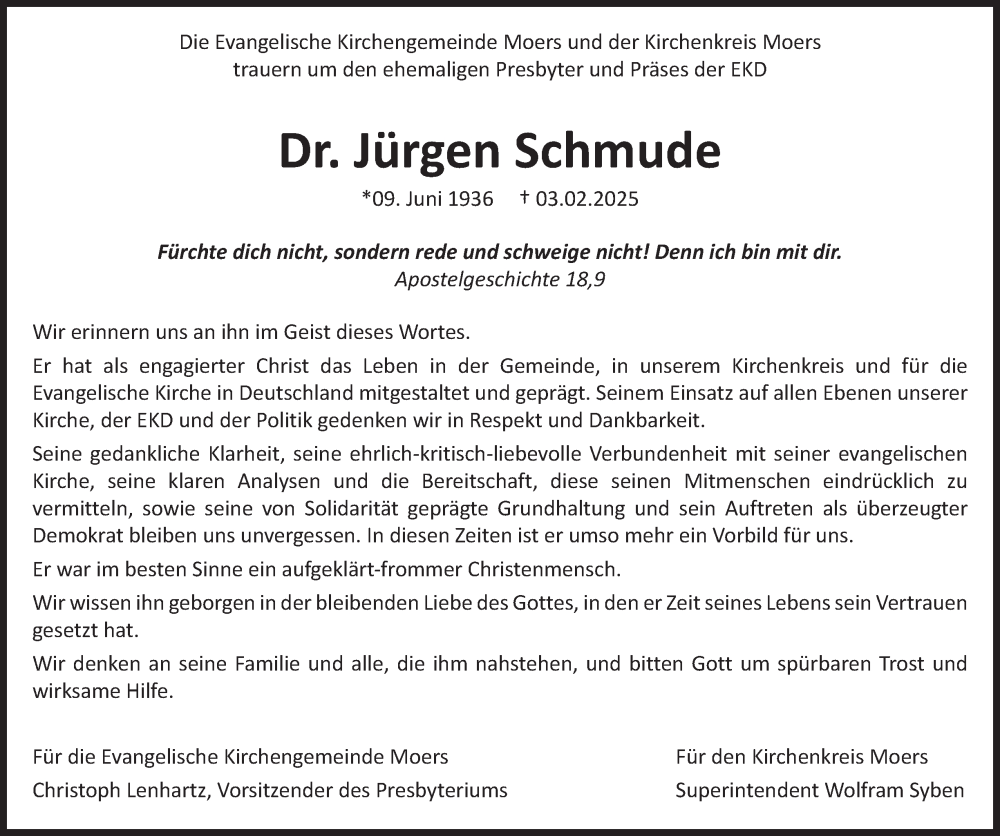 Die Evangelische Kirchengemeinde Moers und der Kirchenkreis Moers trauern um den ehemaligen Presbyter und Präses der EKD

Dr. Jürgen Schmude

*09. Juni 1936 † 03.02.2025

Fürchte dich nicht, sondern rede und schweige nicht! Denn ich bin mit dir.
Apostelgeschichte 18,9

Wir erinnern uns an ihn im Geist dieses Wortes.

Er hat als engagierter Christ das Leben in der Gemeinde, in unserem Kirchenkreis und für die Evangelische Kirche in Deutschland mitgestaltet und geprägt. Seinem Einsatz auf allen Ebenen unserer Kirche, der EKD und der Politik gedenken wir in Respekt und Dankbarkeit.

Seine gedankliche Klarheit, seine ehrlich-kritisch-liebevolle Verbundenheit mit seiner evangelischen Kirche, seine klaren Analysen und die Bereitschaft, diese seinen Mitmenschen eindrücklich zu vermitteln, sowie seine von Solidarität geprägte Grundhaltung und sein Auftreten als überzeugter Demokrat bleiben uns unvergessen. In diesen Zeiten ist er umso mehr ein Vorbild für uns.

Er war im besten Sinne ein aufgeklärt-frommer Christenmensch.

Wir wissen ihn geborgen in der bleibenden Liebe des Gottes, in den er Zeit seines Lebens sein Vertrauen gesetzt hat.

Wir denken an seine Familie und alle, die ihm nahstehen, und bitten Gott um spürbaren Trost und wirksame Hilfe.

Für die Evangelische Kirchengemeinde Moers
Christoph Lenhartz, Vorsitzender des Presbyteriums

Für den Kirchenkreis Moers
Superintendent Wolfram Syben